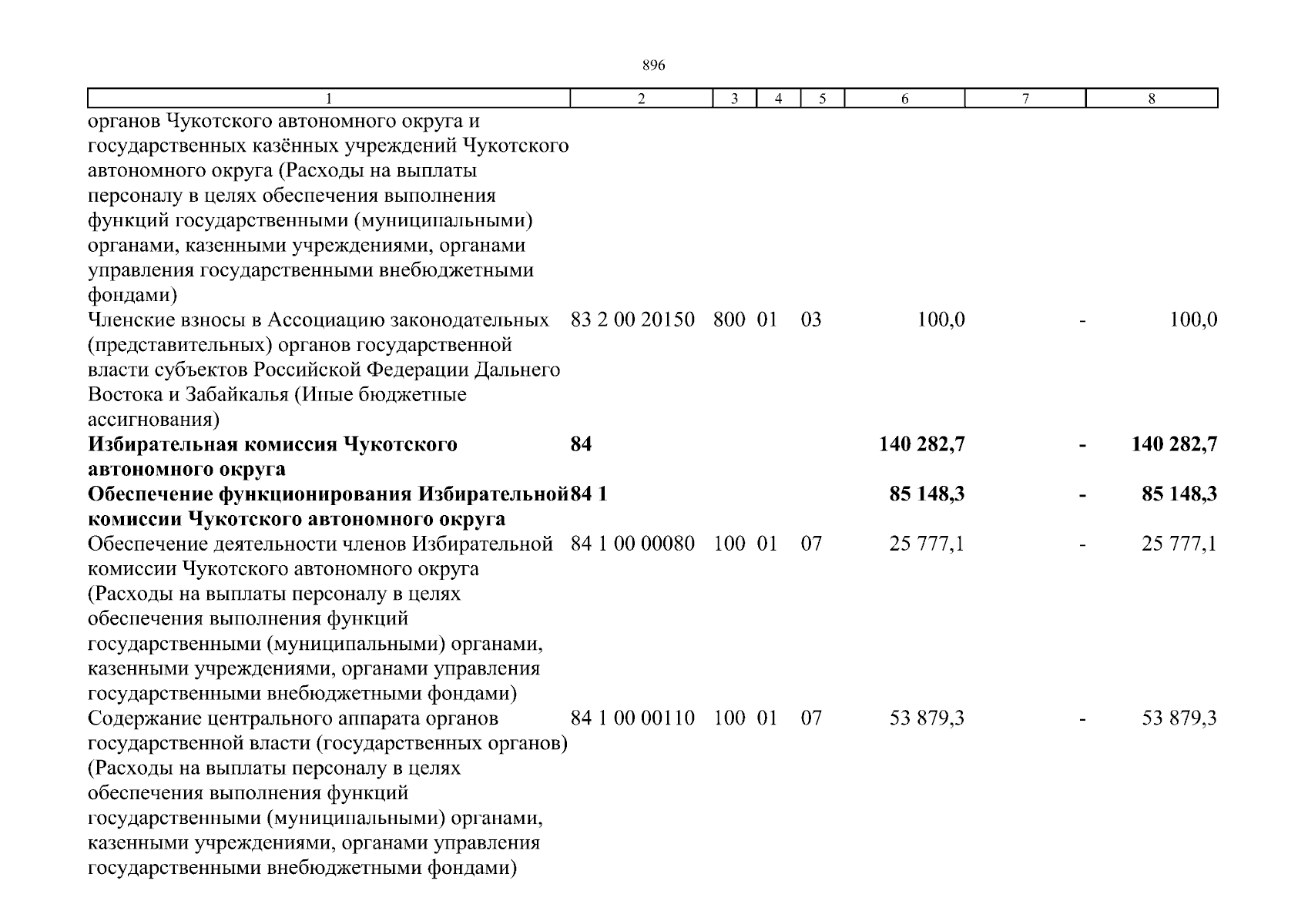 896

| 1 | 2 | 3 | 4 | 5 | 6 | 7 | 8 |
|---|---|---|---|---|---|---|---|
| органов Чукотского автономного округа и государственных казённых учреждений Чукотского автономного округа (Расходы на выплаты персоналу в целях обеспечения выполнения функций государственными (муниципальными) органами, казенными учреждениями, органами управления государственными внебюджетными фондами) | | | | | | | |
| Членские взносы в Ассоциацию законодательных (представительных) органов государственной власти субъектов Российской Федерации Дальнего Востока и Забайкалья (Иные бюджетные ассигнования) | 83 2 00 20150 | 800 | 01 | 03 | 100,0 | - | 100,0 |
| **Избирательная комиссия Чукотского автономного округа** | **84** | | | | **140 282,7** | **-** | **140 282,7** |
| **Обеспечение функционирования Избирательной комиссии Чукотского автономного округа** | **84 1** | | | | **85 148,3** | **-** | **85 148,3** |
| Обеспечение деятельности членов Избирательной комиссии Чукотского автономного округа (Расходы на выплаты персоналу в целях обеспечения выполнения функций государственными (муниципальными) органами, казенными учреждениями, органами управления государственными внебюджетными фондами) | 84 1 00 00080 | 100 | 01 | 07 | 25 777,1 | - | 25 777,1 |
| Содержание центрального аппарата органов государственной власти (государственных органов) (Расходы на выплаты персоналу в целях обеспечения выполнения функций государственными (муниципальными) органами, казенными учреждениями, органами управления государственными внебюджетными фондами) | 84 1 00 00110 | 100 | 01 | 07 | 53 879,3 | - | 53 879,3 |